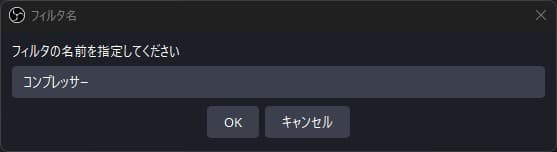 フィルタ名

フィルタの名前を指定してください

コンプレッサー

OK

キャンセル